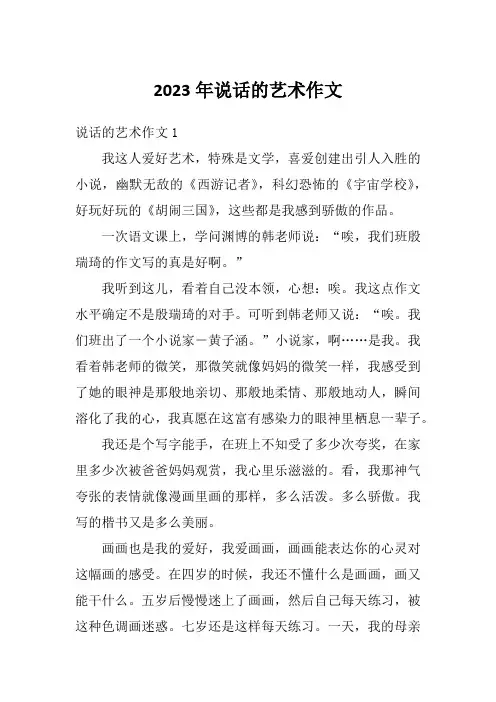 2023 年说话的艺术作文

说话的艺术作文 1

我这人爱好艺术，特殊是文学，喜爱创建出引人入胜的小说，幽默无敌的《西游记者》，科幻恐怖的《宇宙学校》，好玩好玩的《胡闹三国》，这些都是我感到骄傲的作品。

一次语文课上，学问渊博的韩老师说：“唉，我们班殷瑞琦的作文写的真是好啊。”

我听到这儿，看着自己没本领，心想：唉。我这点作文水平确定不是殷瑞琦的对手。可听到韩老师又说：“唉。我们班出了一个小说家－黄子涵。”小说家，啊……是我。我看着韩老师的微笑，那微笑就像妈妈的微笑一样，我感受到了她的眼神是那般地亲切、那般地柔情、那般地动人，瞬间溶化了我的心，我真愿在这富有感染力的眼神里栖息一辈子。

我还是个写字能手，在班上不知受了多少次夸奖，在家里多少次被爸爸妈妈观赏，我心里乐滋滋的。看，我那神气夸张的表情就像漫画里画的那样，多么活泼。多么骄傲。我写的楷书又是多么美丽。

画画也是我的爱好，我爱画画，画画能表达你的心灵对这幅画的感受。在四岁的时候，我还不懂什么是画画，画又能干什么。五岁后慢慢迷上了画画，然后自己每天练习，被这种色调画迷惑。七岁还是这样每天练习。一天，我的母亲